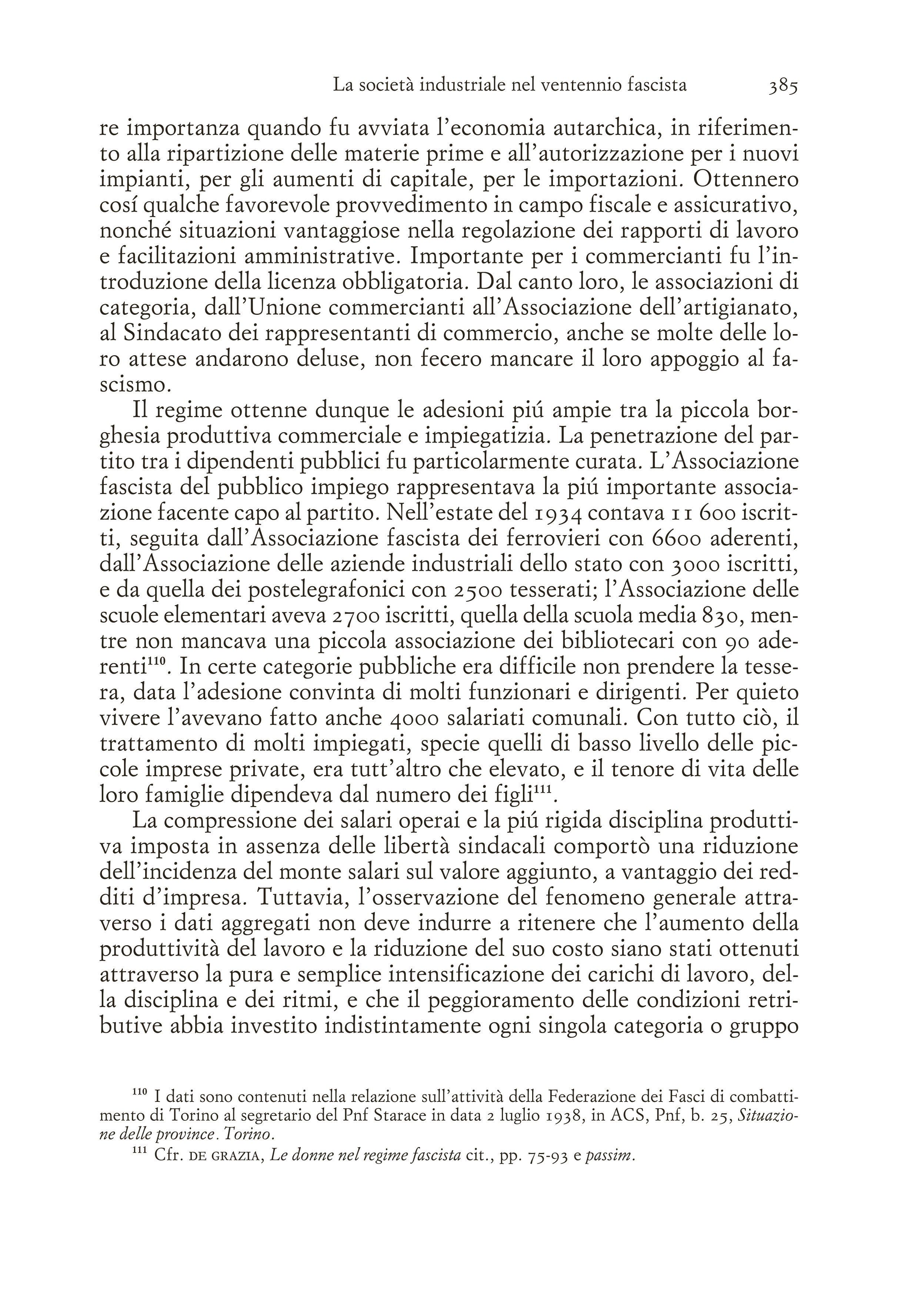 La società industriale nel ventennio fascista 385

re importanza quando fu avviata l'economia autarchica, in riferimento alla ripartizione delle materie prime e all'autorizzazione per i nuovi impianti, per gli aumenti di capitale, per le importazioni. Ottennero cosí qualche favorevole provvedimento in campo fiscale e assicurativo, nonché situazioni vantaggiose nella regolazione dei rapporti di lavoro e facilitazioni amministrative. Importante per i commercianti fu l'introduzione della licenza obbligatoria. Dal canto loro, le associazioni di categoria, dall'Unione commercianti all'Associazione dell'artigianato, al Sindacato dei rappresentanti di commercio, anche se molte delle loro attese andarono deluse, non fecero mancare il loro appoggio al fascismo.

Il regime ottenne dunque le adesioni piú ampie tra la piccola borghesia produttiva commerciale e impiegatizia. La penetrazione del partito tra i dipendenti pubblici fu particolarmente curata. L'Associazione fascista del pubblico impiego rappresentava la piú importante associazione facente capo al partito. Nell'estate del 1934 contava 11 600 iscritti, seguita dall'Associazione fascista dei ferrovieri con 6600 aderenti, dall'Associazione delle aziende industriali dello stato con 3000 iscritti, e da quella dei postelegrafonici con 2500 tesserati; l'Associazione delle scuole elementari aveva 2700 iscritti, quella della scuola media 830, mentre non mancava una piccola associazione dei bibliotecari con 90 aderenti$^{110}$. In certe categorie pubbliche era difficile non prendere la tessera, data l'adesione convinta di molti funzionari e dirigenti. Per quieto vivere l'avevano fatto anche 4000 salariati comunali. Con tutto ciò, il trattamento di molti impiegati, specie quelli di basso livello delle piccole imprese private, era tutt'altro che elevato, e il tenore di vita delle loro famiglie dipendeva dal numero dei figli$^{111}$.

La compressione dei salari operai e la piú rigida disciplina produttiva imposta in assenza delle libertà sindacali comportò una riduzione dell'incidenza del monte salari sul valore aggiunto, a vantaggio dei redditi d'impresa. Tuttavia, l'osservazione del fenomeno generale attraverso i dati aggregati non deve indurre a ritenere che l'aumento della produttività del lavoro e la riduzione del suo costo siano stati ottenuti attraverso la pura e semplice intensificazione dei carichi di lavoro, della disciplina e dei ritmi, e che il peggioramento delle condizioni retributive abbia investito indistintamente ogni singola categoria o gruppo

$^{110}$ I dati sono contenuti nella relazione sull'attività della Federazione dei Fasci di combattimento di Torino al segretario del Pnf Starace in data 2 luglio 1938, in ACS, Pnf, b. 25, Situazione delle province. Torino.

$^{111}$ Cfr. DE GRAZIA, Le donne nel regime fascista cit., pp. 75-93 e passim.